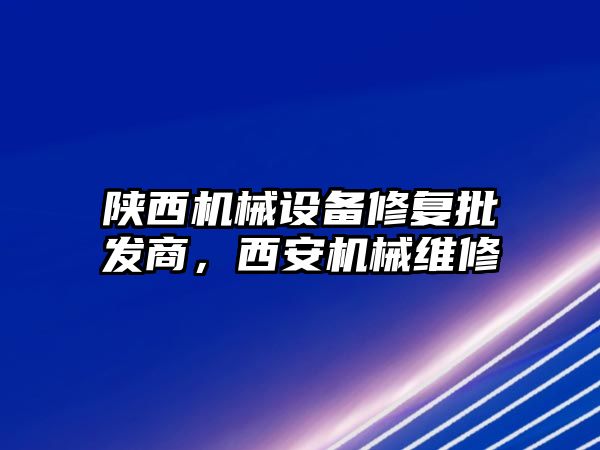 陕西机械设备修复批发商，西安机械维修